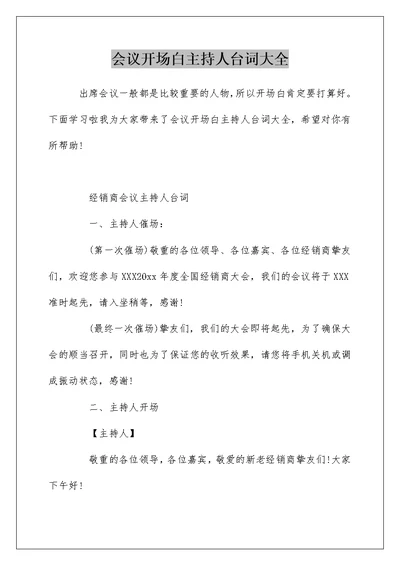 会议开场白主持人台词大全

出席会议一般都是比较重要的人物，所以开场白肯定要打算好。下面学习啦我为大家带来了会议开场白主持人台词大全，希望对你有所帮助！

经销商会议主持人台词

一、主持人催场：

(第一次催场)敬重的各位领导、各位嘉宾、各位经销商挚友们，欢迎您参与XXX20xx年度全国经销商大会，我们的会议将于XXX准时起先，请入坐稍等，感谢！

(最终一次催场)挚友们，我们的大会即将起先，为了确保大会的顺当召开，同时也为了保证您的收听效果，请您将手机关机或调成振动状态，感谢！

二、主持人开场

【主持人】

敬重的各位领导，各位嘉宾，敬爱的新老经销商挚友们!大家下午好！